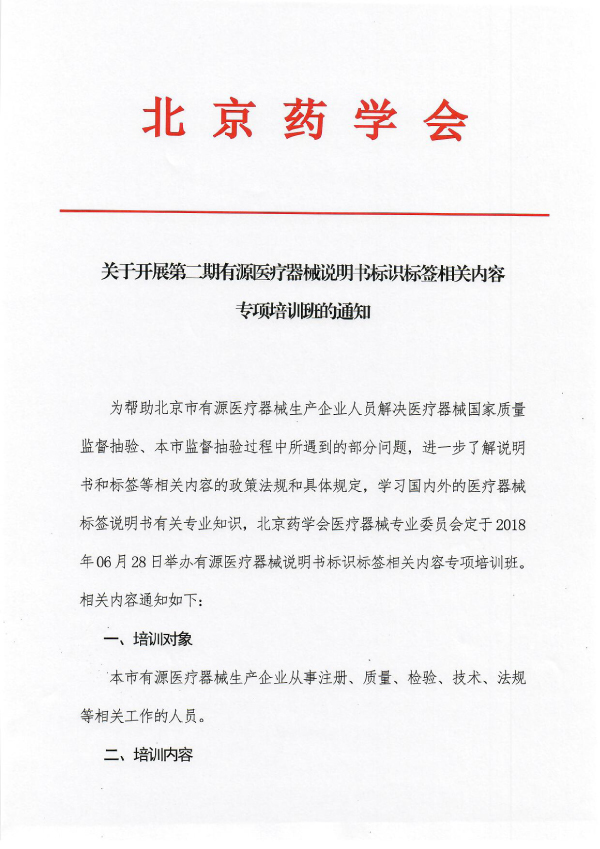 北京药学会

关于开展第二期有源医疗器械说明书标识标签相关内容专项培训班的通知

为帮助北京市有源医疗器械生产企业人员解决医疗器械国家质量监督抽验、本市监督抽验过程中所遇到的部分问题，进一步了解说明书和标签等相关内容的政策法规和具体规定，学习国内外的医疗器械标签说明书有关专业知识，北京药学会医疗器械专业委员会定于2018年06月28日举办有源医疗器械说明书标识标签相关内容专项培训班。相关内容通知如下：

一、培训对象

本市有源医疗器械生产企业从事注册、质量、检验、技术、法规等相关工作的人员。

二、培训内容